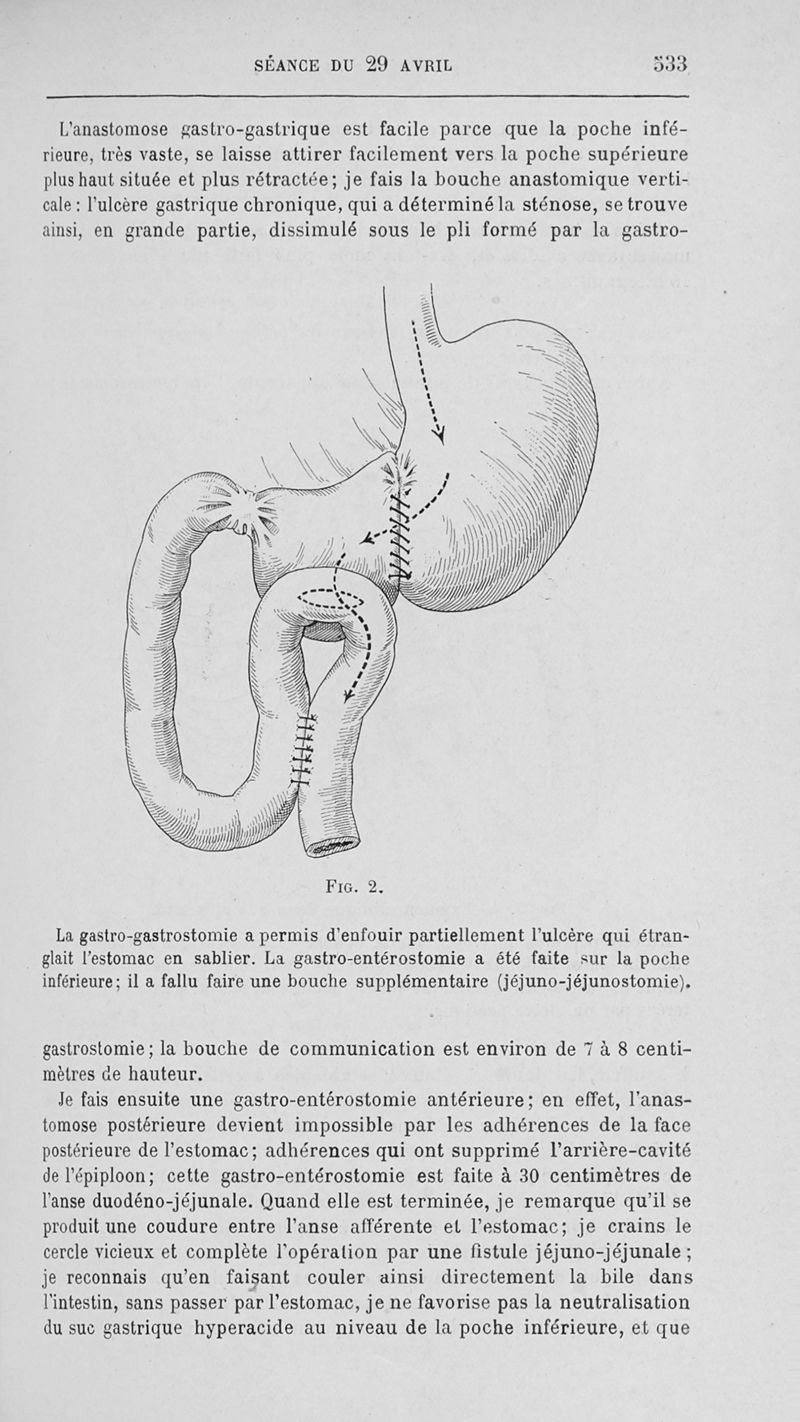 SÉANCE DU 29 AVRIL 533

L'anastomose gastro-gastrique est facile parce que la poche inférieure, très vaste, se laisse attirer facilement vers la poche supérieure plus haut située et plus rétractée; je fais la bouche anastomique verticale : l'ulcère gastrique chronique, qui a déterminé la sténose, se trouve ainsi, en grande partie, dissimulé sous le pli formé par la gastro-

Fig. 2.

La gastro-gastrostomie a permis d'enfouir partiellement l'ulcère qui étranglait l'estomac en sablier. La gastro-entérostomie a été faite sur la poche inférieure; il a fallu faire une bouche supplémentaire (jéjuno-jéjunostomie).

gastrostomie; la bouche de communication est environ de 7 à 8 centimètres de hauteur.

Je fais ensuite une gastro-entérostomie antérieure; en effet, l'anastomose postérieure devient impossible par les adhérences de la face postérieure de l'estomac; adhérences qui ont supprimé l'arrière-cavité de l'épiploon; cette gastro-entérostomie est faite à 30 centimètres de l'anse duodéno-jéjunale. Quand elle est terminée, je remarque qu'il se produit une coudure entre l'anse afférente et l'estomac; je crains le cercle vicieux et complète l'opération par une fistule jéjuno-jéjunale; je reconnais qu'en faisant couler ainsi directement la bile dans l'intestin, sans passer par l'estomac, je ne favorise pas la neutralisation du suc gastrique hyperacide au niveau de la poche inférieure, et que